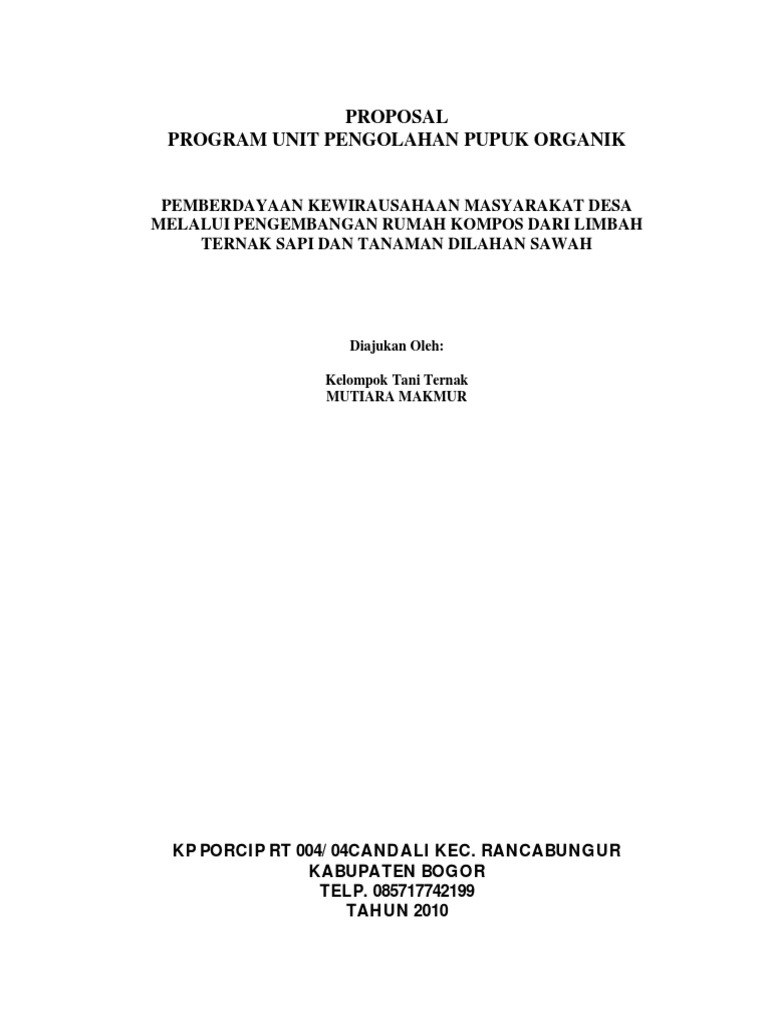 PROPOSAL
PROGRAM UNIT PENGOLAHAN PUPUK ORGANIK

PEMBERDAYAAN KEWIRAUSAHAAN MASYARAKAT DESA MELALUI PENGEMBANGAN RUMAH KOMPOS DARI LIMBAH TERNAK SAPI DAN TANAMAN DILAHAN SAWAH

Diajukan Oleh:

Kelompok Tani Ternak
MUTIARA MAKMUR

KP PORCIP RT 004/ 04CANDALI KEC. RANCABUNGUR
KABUPATEN BOGOR
TELP. 085717742199
TAHUN 2010